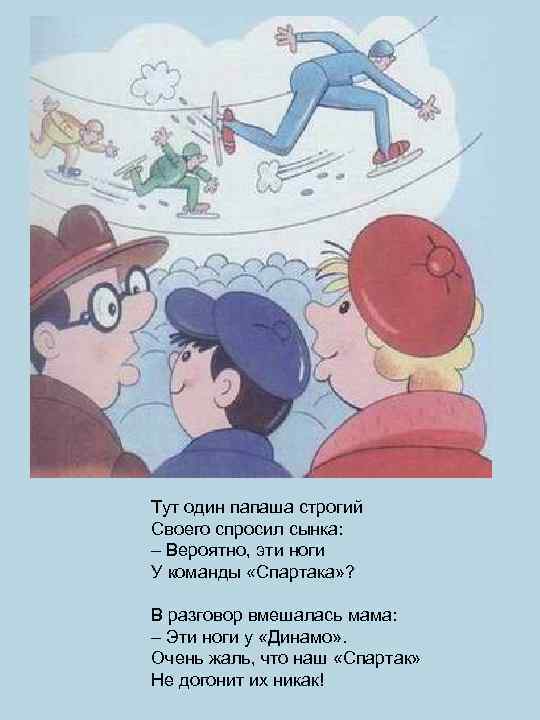 Тут один папаша строгий
Своего спросил сынка:
– Вероятно, эти ноги
У команды «Спартака»?

В разговор вмешалась мама:
– Эти ноги у «Динамо».
Очень жаль, что наш «Спартак»
Не догонит их никак!